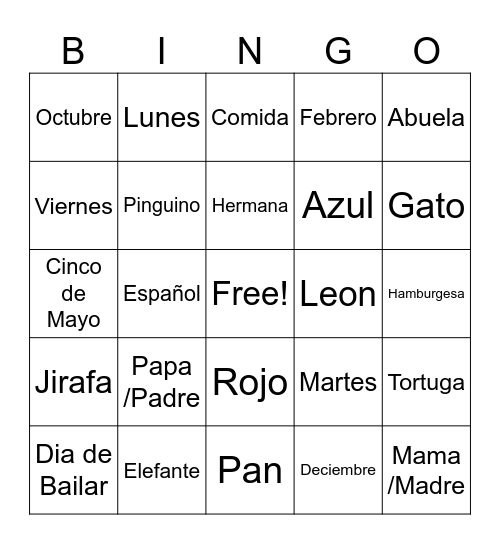 | B | I | N | G | O |
|---|---|---|---|---|
| Octubre | Lunes | Comida | Febrero | Abuela |
| Viernes | Pinguino | Hermana | Azul | Gato |
| Cinco de Mayo | Español | Free! | Leon | Hamburgesa |
| Jirafa | Papa /Padre | Rojo | Martes | Tortuga |
| Dia de Bailar | Elefante | Pan | Deciembre | Mama /Madre |